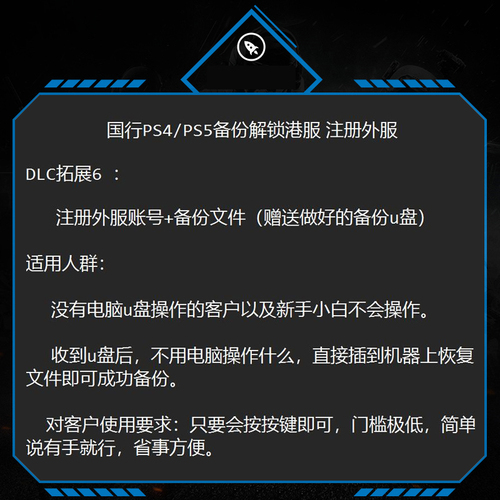 国行PS4/PS5备份解锁港服 注册外服

DLC拓展6 ：

注册外服账号+备份文件（赠送做好的备份u盘）

适用人群：

没有电脑u盘操作的客户以及新手小白不会操作。

收到u盘后，不用电脑操作什么，直接插到机器上恢复文件即可成功备份。

对客户使用要求：只要会按按键即可，门槛极低，简单说有手就行，省事方便。